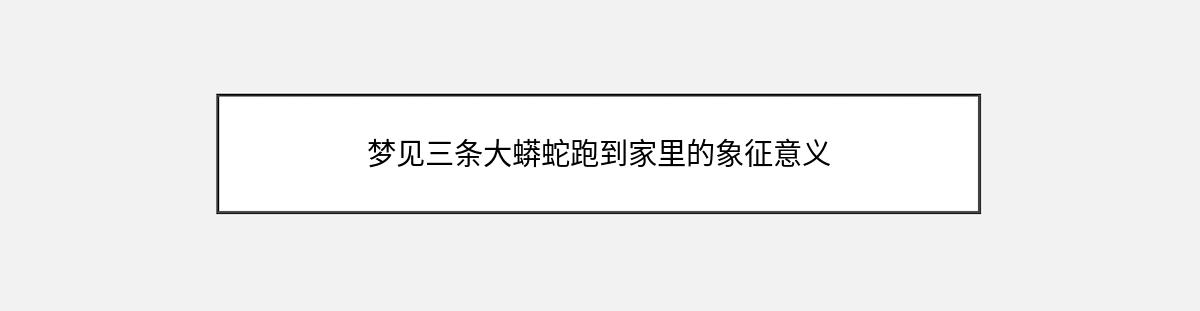 梦见三条大蟒蛇跑到家里的象征意义